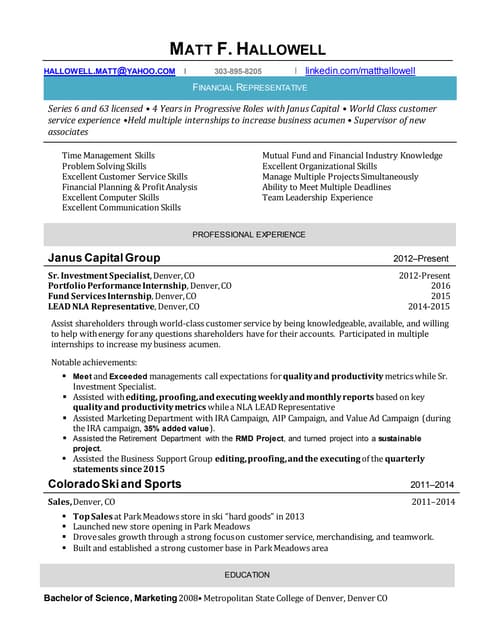 MATT F. HALLOWELL

HALLOWELL.MATT@YAHOO.COM | 303-895-8205 | linkedin.com/matthallowell

FINANCIAL REPRESENTATIVE

Series 6 and 63 licensed • 4 Years in Progressive Roles with Janus Capital • World Class customer service experience •Held multiple internships to increase business acumen • Supervisor of new associates

Time Management Skills
Problem Solving Skills
Excellent Customer Service Skills
Financial Planning & Profit Analysis
Excellent Computer Skills
Excellent Communication Skills

Mutual Fund and Financial Industry Knowledge
Excellent Organizational Skills
Manage Multiple Projects Simultaneously
Ability to Meet Multiple Deadlines
Team Leadership Experience

PROFESSIONAL EXPERIENCE

Janus Capital Group 2012–Present

Sr. Investment Specialist, Denver, CO 2012-Present
Portfolio Performance Internship, Denver, CO 2016
Fund Services Internship, Denver, CO 2015
LEAD NLA Representative, Denver, CO 2014-2015

Assist shareholders through world-class customer service by being knowledgeable, available, and willing to help with energy for any questions shareholders have for their accounts. Participated in multiple internships to increase my business acumen.

Notable achievements:
• Meet and Exceeded managements call expectations for quality and productivity metrics while Sr. Investment Specialist.
• Assisted with editing, proofing, and executing weekly and monthly reports based on key quality and productivity metrics while a NLA LEAD Representative
• Assisted Marketing Department with IRA Campaign, AIP Campaign, and Value Ad Campaign (during the IRA campaign, 35% added value).
• Assisted the Retirement Department with the RMD Project, and turned project into a sustainable project.
• Assisted the Business Support Group editing, proofing, and the executing of the quarterly statements since 2015

Colorado Ski and Sports 2011–2014

Sales, Denver, CO 2011–2014
• Top Sales at Park Meadows store in ski "hard goods" in 2013
• Launched new store opening in Park Meadows
• Drove sales growth through a strong focus on customer service, merchandising, and teamwork.
• Built and established a strong customer base in Park Meadows area

EDUCATION

Bachelor of Science, Marketing 2008• Metropolitan State College of Denver, Denver CO